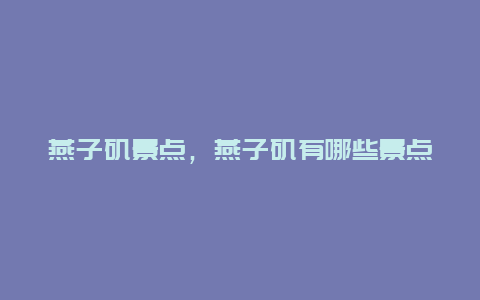 燕子矶景点，燕子矶有哪些景点